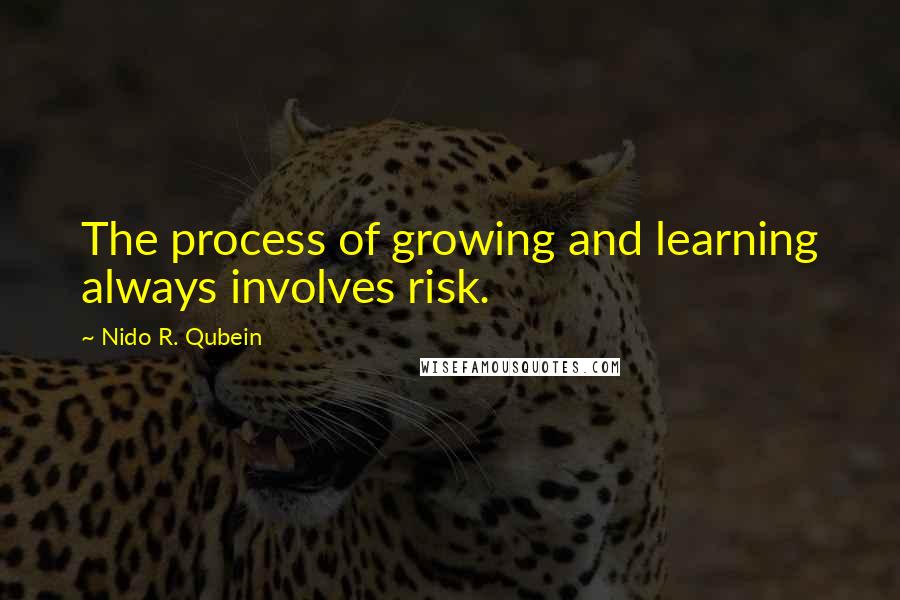 The process of growing and learning always involves risk.

~ Nido R. Qubein

WISEFAMOUSQUOTES.COM